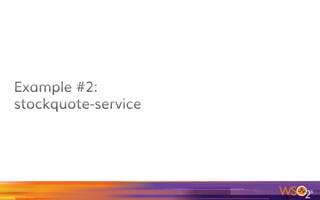 Example #2:
stockquote-service

WSO2